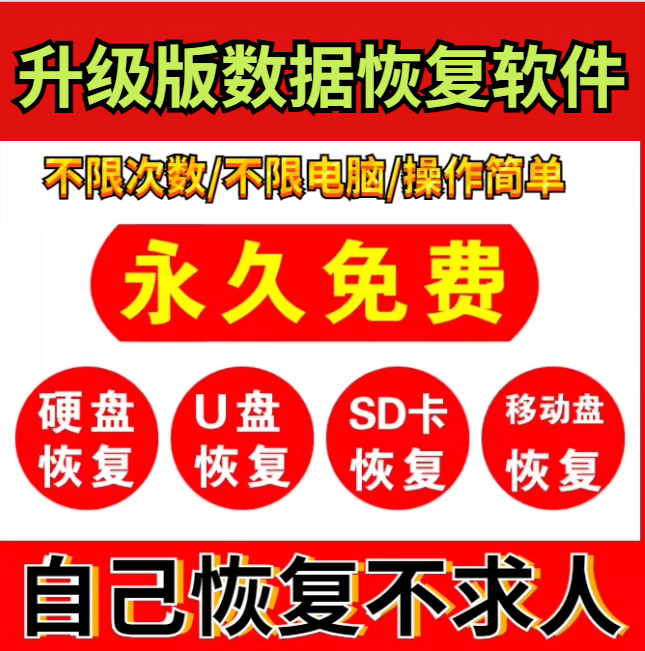 升级版数据恢复软件

不限次数/不限电脑/操作简单

永久免费

硬盘恢复

U盘恢复

SD卡恢复

移动盘恢复

自己恢复不求人